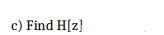 c) Find H[z]